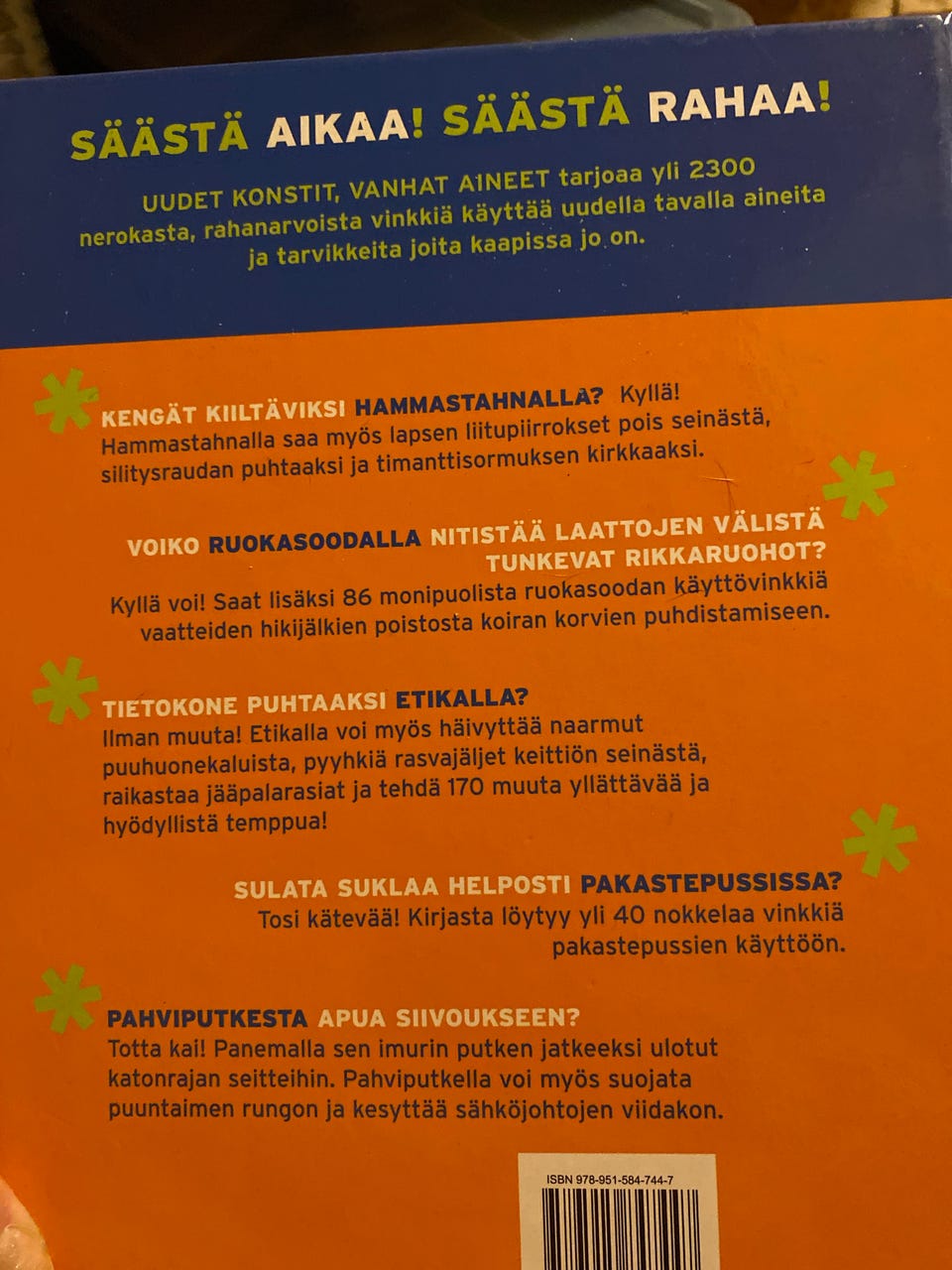 SÄÄSTÄ AIKAA! SÄÄSTÄ RAHAA!

UUDET KONSTIT, VANHAT AINEET tarjoaa yli 2300 nerokasta, rahanarvoista vinkkiä käyttää uudella tavalla aineita ja tarvikkeita joita kaapissa jo on.

KENGÄT KIILTÄVIKSI HAMMASTAHNALLA? Kyllä! Hammastahnalla saa myös lapsen liitupiirrokset pois seinästä, silitysraudan puhtaaksi ja timanttisormuksen kirkkaaksi.

VOIKO RUOKASOODALLA NITISTÄÄ LAATTOJEN VÄLISTÄ TUNKEVAT RIKKARUOHOT?
Kyllä voi! Saat lisäksi 86 monipuolista ruokasoodan käyttövinkkiä vaatteiden hikijälkien poistosta koiran korvien puhdistamiseen.

TIETOKONE PUHTAAKSI ETIKALLA?
Ilman muuta! Etikalla voi myös häivyttää naarmut puuhuonekaluista, pyyhkiä rasvajäljet keittiön seinästä, raikastaa jääpalarasiat ja tehdä 170 muuta yllättävää ja hyödyllistä temppua!

SULATA SUKLAA HELPOSTI PAKASTEPUSSISSA?
Tosi kätevää! Kirjasta löytyy yli 40 nokkelaa vinkkiä pakastepussien käyttöön.

PAHVIPUTKESTA APUA SIIVOUKSEEN?
Totta kai! Panemalla sen imurin putken jatkeeksi ulotut katonrajan seitteihin. Pahviputkella voi myös suojata puuntaimen rungon ja kesyttää sähköjohtojen viidakon.

ISBN 978-951-584-744-7